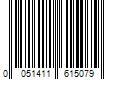 0 051411 615079